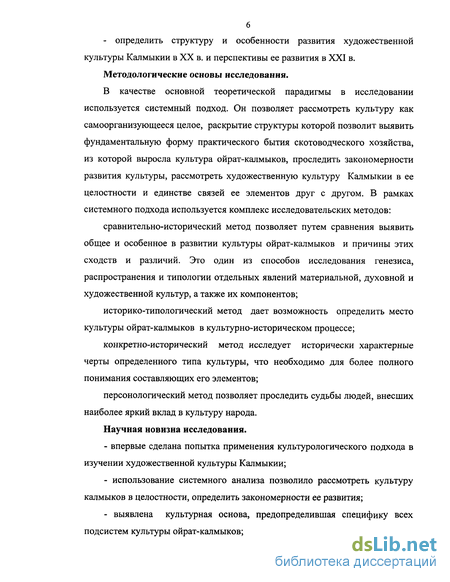 6

- определить структуру и особенности развития художественной культуры Калмыкии в XX в. и перспективы ее развития в XXI в.

Методологические основы исследования.

В качестве основной теоретической парадигмы в исследовании используется системный подход. Он позволяет рассмотреть культуру как самоорганизующееся целое, раскрытие структуры которой позволит выявить фундаментальную форму практического бытия скотоводческого хозяйства, из которой выросла культура ойрат-калмыков, проследить закономерности развития культуры, рассмотреть художественную культуру Калмыкии в ее целостности и единстве связей ее элементов друг с другом. В рамках системного подхода используется комплекс исследовательских методов:

сравнительно-исторический метод позволяет путем сравнения выявить общее и особенное в развитии культуры ойрат-калмыков и причины этих сходств и различий. Это один из способов исследования генезиса, распространения и типологии отдельных явлений материальной, духовной и художественной культур, а также их компонентов;

историко-типологический метод дает возможность определить место культуры ойрат-калмыков в культурно-историческом процессе;

конкретно-исторический метод исследует исторически характерные черты определенного типа культуры, что необходимо для более полного понимания составляющих его элементов;

персонологический метод позволяет проследить судьбы людей, внесших наиболее яркий вклад в культуру народа.

Научная новизна исследования.

- впервые сделана попытка применения культурологического подхода в изучении художественной культуры Калмыкии;

- использование системного анализа позволило рассмотреть культуру калмыков в целостности, определить закономерности ее развития;

- выявлена культурная основа, предопределившая специфику всех подсистем культуры ойрат-калмыков;

dsLib.net
библиотека диссертаций